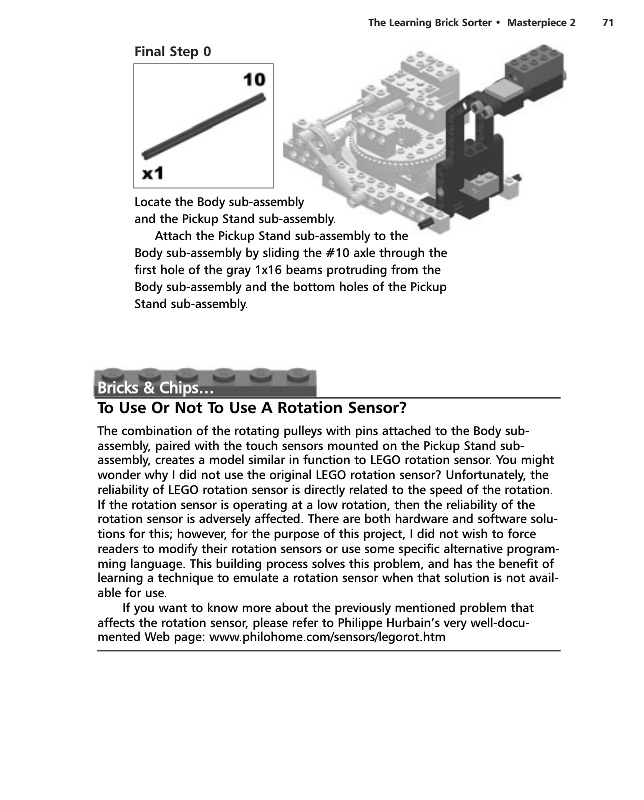 The Learning Brick Sorter • Masterpiece 2 71

Final Step 0

10

x1

Locate the Body sub-assembly and the Pickup Stand sub-assembly.

Attach the Pickup Stand sub-assembly to the Body sub-assembly by sliding the #10 axle through the first hole of the gray 1x16 beams protruding from the Body sub-assembly and the bottom holes of the Pickup Stand sub-assembly.

Bricks & Chips...

To Use Or Not To Use A Rotation Sensor?

The combination of the rotating pulleys with pins attached to the Body sub-assembly, paired with the touch sensors mounted on the Pickup Stand sub-assembly, creates a model similar in function to LEGO rotation sensor. You might wonder why I did not use the original LEGO rotation sensor? Unfortunately, the reliability of LEGO rotation sensor is directly related to the speed of the rotation. If the rotation sensor is operating at a low rotation, then the reliability of the rotation sensor is adversely affected. There are both hardware and software solutions for this; however, for the purpose of this project, I did not wish to force readers to modify their rotation sensors or use some specific alternative programming language. This building process solves this problem, and has the benefit of learning a technique to emulate a rotation sensor when that solution is not available for use.

If you want to know more about the previously mentioned problem that affects the rotation sensor, please refer to Philippe Hurbain's very well-documented Web page: www.philohome.com/sensors/legorot.htm